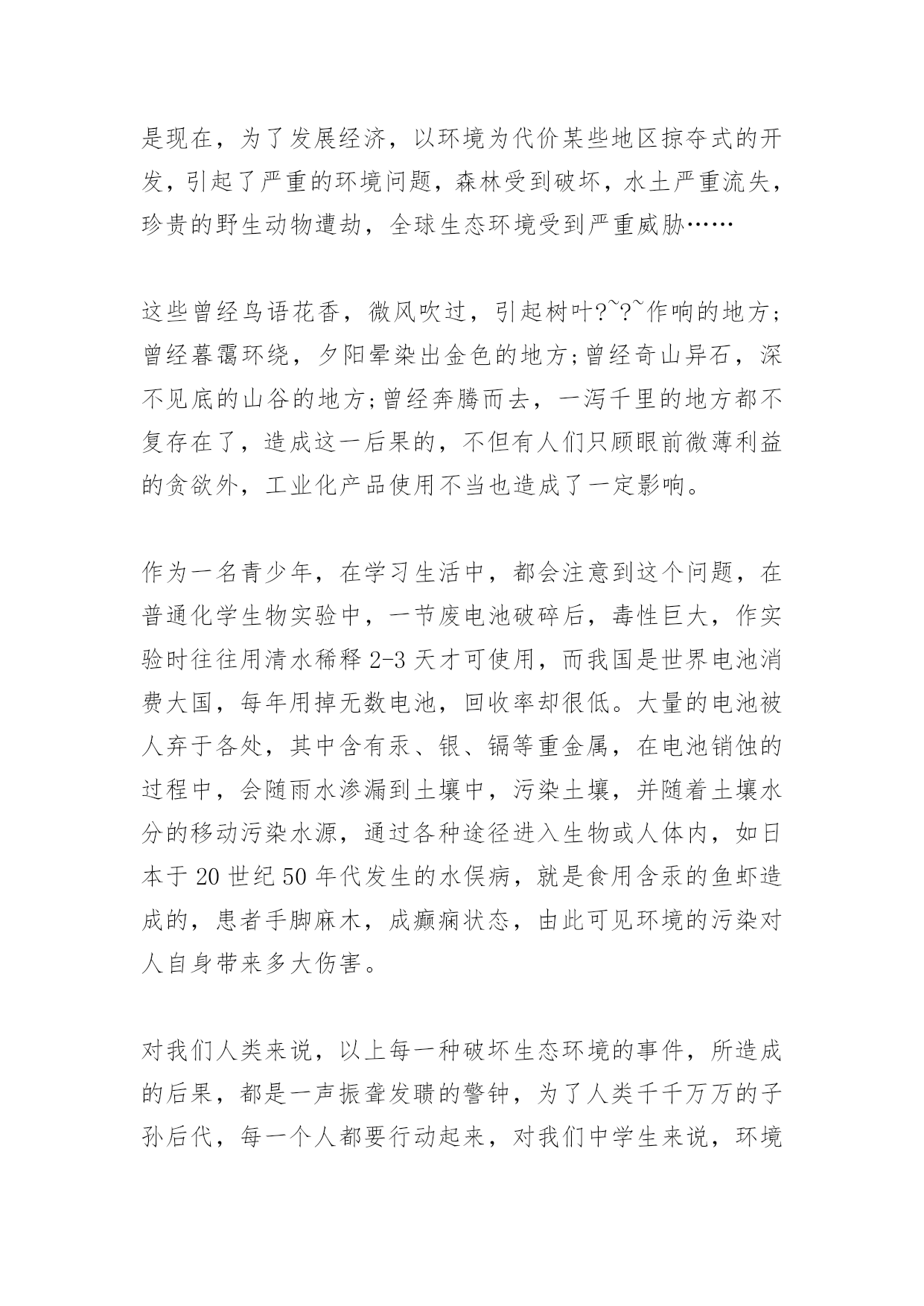 是现在，为了发展经济，以环境为代价某些地区掠夺式的开发，引起了严重的环境问题，森林受到破坏，水土严重流失，珍贵的野生动物遭劫，全球生态环境受到严重威胁……

这些曾经鸟语花香，微风吹过，引起树叶?~?~作响的地方;曾经暮霭环绕，夕阳晕染出金色的地方;曾经奇山异石，深不见底的山谷的地方;曾经奔腾而去，一泻千里的地方都不复存在了，造成这一后果的，不但有人们只顾眼前微薄利益的贪欲外，工业化产品使用不当也造成了一定影响。

作为一名青少年，在学习生活中，都会注意到这个问题，在普通化学生物实验中，一节废电池破碎后，毒性巨大，作实验时往往用清水稀释 2-3 天才可使用，而我国是世界电池消费大国，每年用掉无数电池，回收率却很低。大量的电池被人弃于各处，其中含有汞、银、镉等重金属，在电池销蚀的过程中，会随雨水渗漏到土壤中，污染土壤，并随着土壤水分的移动污染水源，通过各种途径进入生物或人体内，如日本于 20 世纪 50 年代发生的水俣病，就是食用含汞的鱼虾造成的，患者手脚麻木，成癫痫状态，由此可见环境的污染对人自身带来多大伤害。

对我们人类来说，以上每一种破坏生态环境的事件，所造成的后果，都是一声振聋发聩的警钟，为了人类千千万万的子孙后代，每一个人都要行动起来，对我们中学生来说，环境